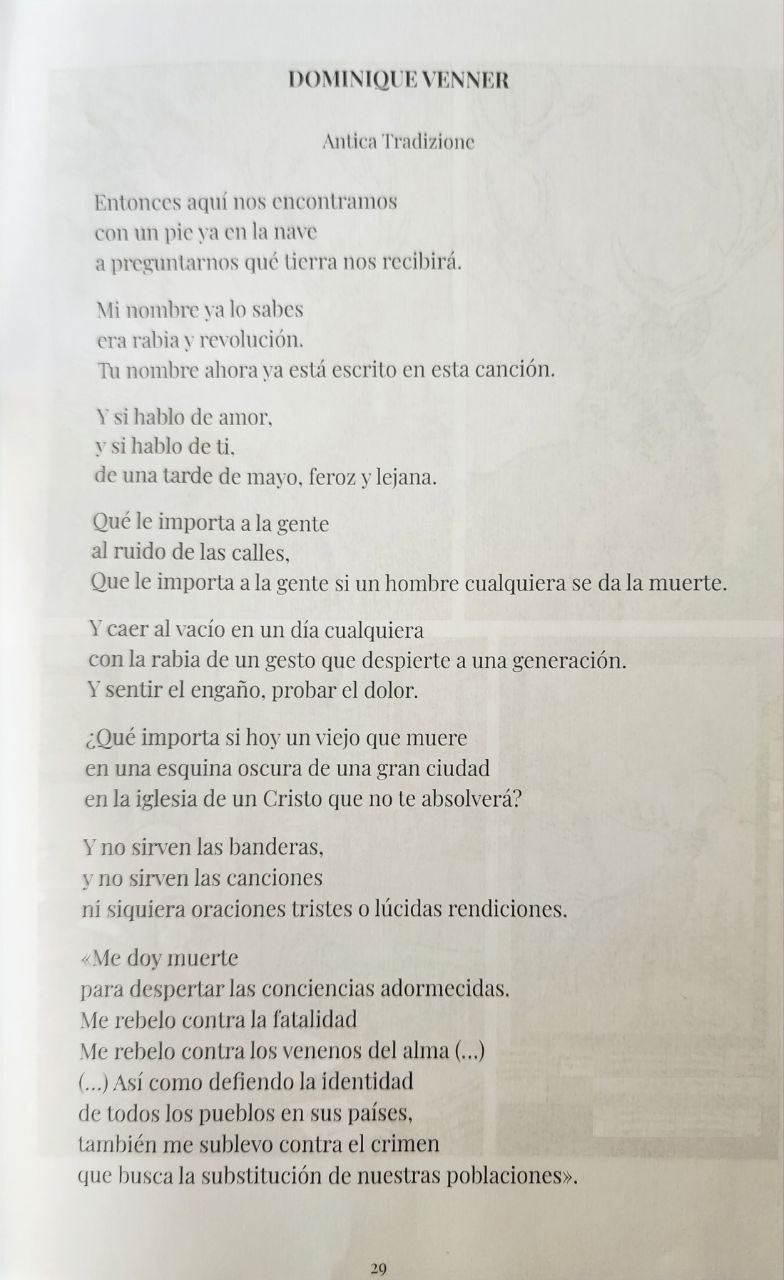 DOMINIQUE VENNER

Antica Tradizione

Entonces aquí nos encontramos
con un pie ya en la nave
a preguntarnos qué tierra nos recibirá.

Mi nombre ya lo sabes
era rabia y revolución.
Tu nombre ahora ya está escrito en esta canción.

Y si hablo de amor,
y si hablo de ti,
de una tarde de mayo, feroz y lejana.

Qué le importa a la gente
al ruido de las calles,
Que le importa a la gente si un hombre cualquiera se da la muerte.

Y caer al vacío en un día cualquiera
con la rabia de un gesto que despierte a una generación.
Y sentir el engaño, probar el dolor.

¿Qué importa si hoy un viejo que muere
en una esquina oscura de una gran ciudad
en la iglesia de un Cristo que no te absolverá?

Y no sirven las banderas,
y no sirven las canciones
ni siquiera oraciones tristes o lúcidas rendiciones.

«Me doy muerte
para despertar las conciencias adormecidas.
Me rebelo contra la fatalidad
Me rebelo contra los venenos del alma (...)
(...) Así como defiendo la identidad
de todos los pueblos en sus países,
también me sublevo contra el crimen
que busca la substitución de nuestras poblaciones».

29